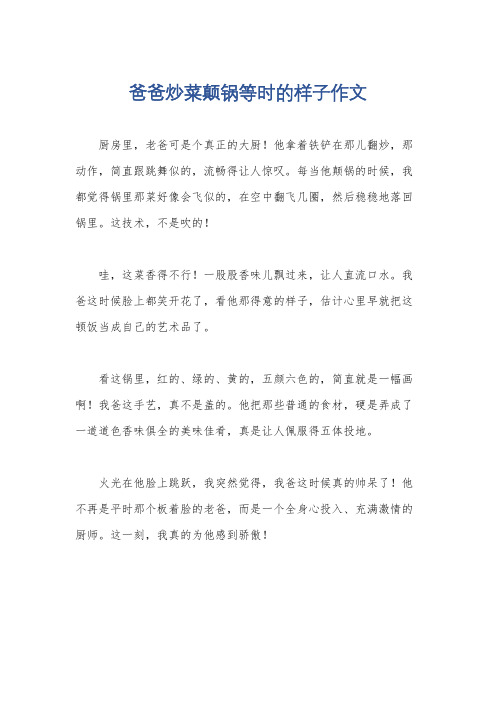 爸爸炒菜颠锅等时的样子作文

厨房里，老爸可是个真正的大厨！他拿着铁铲在那儿翻炒，那动作，简直跟跳舞似的，流畅得让人惊叹。每当他颠锅的时候，我都觉得锅里那菜好像会飞似的，在空中翻飞几圈，然后稳稳地落回锅里。这技术，不是吹的！

哇，这菜香得不行！一股股香味儿飘过来，让人直流口水。我爸这时候脸上都笑开花了，看他那得意的样子，估计心里早就把这顿饭当成自己的艺术品了。

看这锅里，红的、绿的、黄的，五颜六色的，简直就是一幅画啊！我爸这手艺，真不是盖的。他把那些普通的食材，硬是弄成了一道道色香味俱全的美味佳肴，真是让人佩服得五体投地。

火光在他脸上跳跃，我突然觉得，我爸这时候真的帅呆了！他不再是平时那个板着脸的老爸，而是一个全身心投入、充满激情的厨师。这一刻，我真的为他感到骄傲！